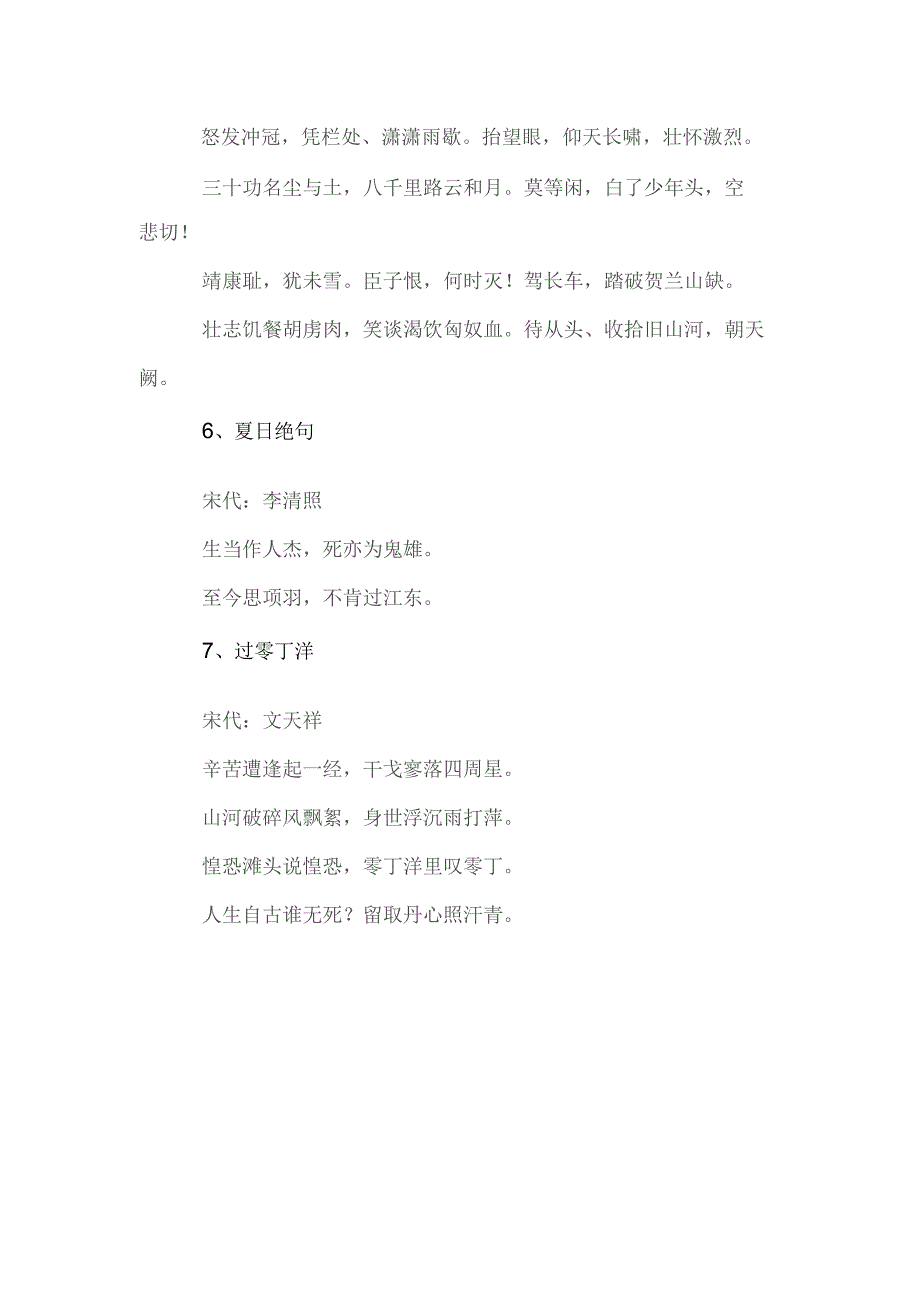 怒发冲冠，凭栏处、潇潇雨歇。抬望眼，仰天长啸，壮怀激烈。

三十功名尘与土，八千里路云和月。莫等闲，白了少年头，空悲切！

靖康耻，犹未雪。臣子恨，何时灭！驾长车，踏破贺兰山缺。

壮志饥餐胡虏肉，笑谈渴饮匈奴血。待从头、收拾旧山河，朝天阙。

6、夏日绝句

宋代：李清照

生当作人杰，死亦为鬼雄。

至今思项羽，不肯过江东。

7、过零丁洋

宋代：文天祥

辛苦遭逢起一经，干戈寥落四周星。

山河破碎风飘絮，身世浮沉雨打萍。

惶恐滩头说惶恐，零丁洋里叹零丁。

人生自古谁无死？留取丹心照汗青。